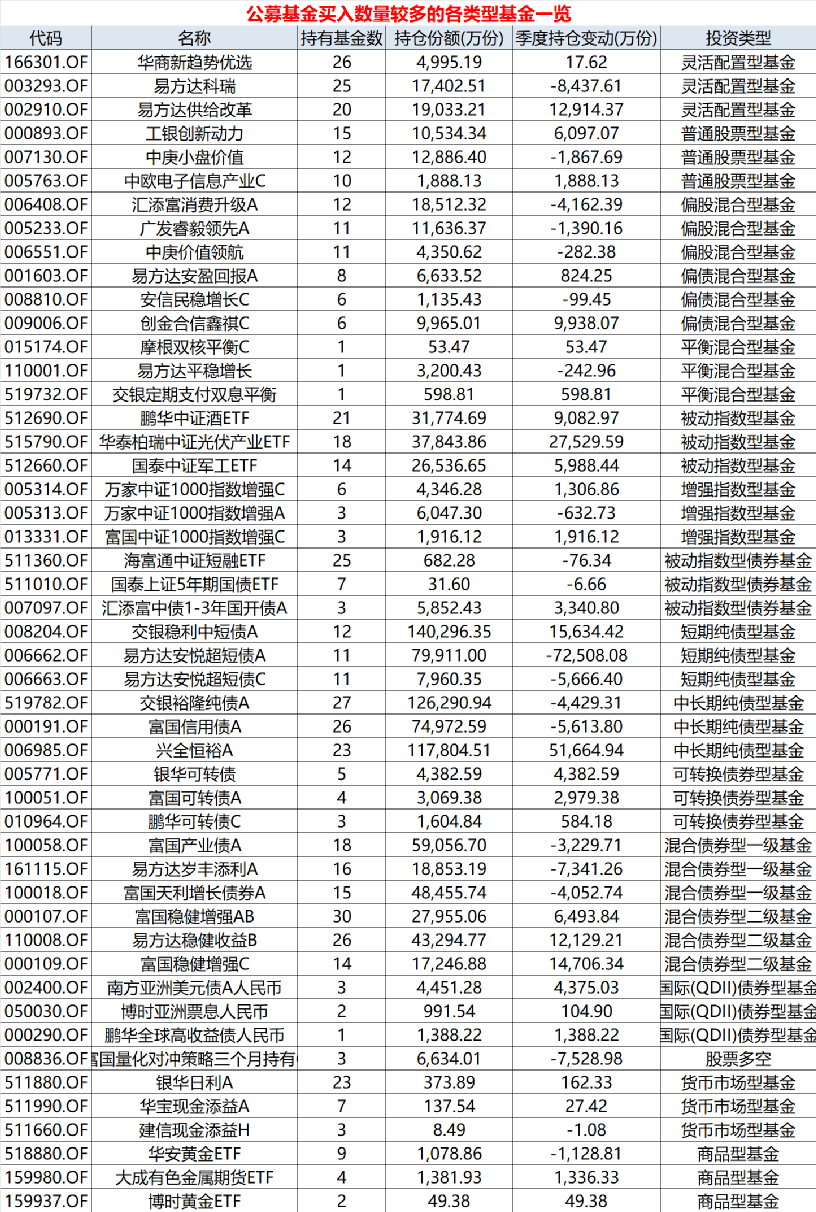 公募基金买入数量较多的各类型基金一览

| 代码 | 名称 | 持有基金数 | 持仓份额(万份) | 季度持仓变动(万份) | 投资类型 |
|---|---|---|---|---|---|
| 166301.OF | 华商新趋势优选 | 26 | 4,995.19 | 17.62 | 灵活配置型基金 |
| 003293.OF | 易方达科瑞 | 25 | 17,402.51 | -8,437.61 | 灵活配置型基金 |
| 002910.OF | 易方达供给改革 | 20 | 19,033.21 | 12,914.37 | 灵活配置型基金 |
| 000893.OF | 工银创新动力 | 15 | 10,534.34 | 6,097.07 | 普通股票型基金 |
| 007130.OF | 中庚小盘价值 | 12 | 12,886.40 | -1,867.69 | 普通股票型基金 |
| 005763.OF | 中欧电子信息产业C | 10 | 1,888.13 | 1,888.13 | 普通股票型基金 |
| 006408.OF | 汇添富消费升级A | 12 | 18,512.32 | -4,162.39 | 偏股混合型基金 |
| 005233.OF | 广发睿毅领先A | 11 | 11,636.37 | -1,390.16 | 偏股混合型基金 |
| 006551.OF | 中庚价值领航 | 11 | 4,350.62 | -282.38 | 偏股混合型基金 |
| 001603.OF | 易方达安盈回报A | 8 | 6,633.52 | 824.25 | 偏债混合型基金 |
| 008810.OF | 安信民稳增长C | 6 | 1,135.43 | -99.45 | 偏债混合型基金 |
| 009006.OF | 创金合信鑫祺C | 6 | 9,965.01 | 9,938.07 | 偏债混合型基金 |
| 015174.OF | 摩根双核平衡C | 1 | 53.47 | 53.47 | 平衡混合型基金 |
| 110001.OF | 易方达平稳增长 | 1 | 3,200.43 | -242.96 | 平衡混合型基金 |
| 519732.OF | 交银定期支付双息平衡 | 1 | 598.81 | 598.81 | 平衡混合型基金 |
| 512690.OF | 鹏华中证酒ETF | 21 | 31,774.69 | 9,082.97 | 被动指数型基金 |
| 515790.OF | 华泰柏瑞中证光伏产业ETF | 18 | 37,843.86 | 27,529.59 | 被动指数型基金 |
| 512660.OF | 国泰中证军工ETF | 14 | 26,536.65 | 5,988.44 | 被动指数型基金 |
| 005314.OF | 万家中证1000指数增强C | 6 | 4,346.28 | 1,306.86 | 增强指数型基金 |
| 005313.OF | 万家中证1000指数增强A | 3 | 6,047.30 | -632.73 | 增强指数型基金 |
| 013331.OF | 富国中证1000指数增强C | 3 | 1,916.12 | 1,916.12 | 增强指数型基金 |
| 511360.OF | 海富通中证短融ETF | 25 | 682.28 | -76.34 | 被动指数型债券基金 |
| 511010.OF | 国泰上证5年期国债ETF | 7 | 31.60 | -6.66 | 被动指数型债券基金 |
| 007097.OF | 汇添富中债1-3年国开债A | 3 | 5,852.43 | 3,340.80 | 被动指数型债券基金 |
| 008204.OF | 交银稳利中短债A | 12 | 140,296.35 | 15,634.42 | 短期纯债型基金 |
| 006662.OF | 易方达安悦超短债A | 11 | 79,911.00 | -72,508.08 | 短期纯债型基金 |
| 006663.OF | 易方达安悦超短债C | 11 | 7,960.35 | -5,666.40 | 短期纯债型基金 |
| 519782.OF | 交银裕隆纯债A | 27 | 126,290.94 | -4,429.31 | 中长期纯债型基金 |
| 000191.OF | 富国信用债A | 26 | 74,972.59 | -5,613.80 | 中长期纯债型基金 |
| 006985.OF | 兴全恒裕A | 23 | 117,804.51 | 51,664.94 | 中长期纯债型基金 |
| 005771.OF | 银华可转债 | 5 | 4,382.59 | 4,382.59 | 可转换债券型基金 |
| 100051.OF | 富国可转债A | 4 | 3,069.38 | 2,979.38 | 可转换债券型基金 |
| 010964.OF | 鹏华可转债C | 3 | 1,604.84 | 584.18 | 可转换债券型基金 |
| 100058.OF | 富国产业债A | 18 | 59,056.70 | -3,229.71 | 混合债券型一级基金 |
| 161115.OF | 易方达岁丰添利A | 16 | 18,853.19 | -7,341.26 | 混合债券型一级基金 |
| 100018.OF | 富国天利增长债券A | 15 | 48,455.74 | -4,052.74 | 混合债券型一级基金 |
| 000107.OF | 富国稳健增强AB | 30 | 27,955.06 | 6,493.84 | 混合债券型二级基金 |
| 110008.OF | 易方达稳健收益B | 26 | 43,294.77 | 12,129.21 | 混合债券型二级基金 |
| 000109.OF | 富国稳健增强C | 14 | 17,246.88 | 14,706.34 | 混合债券型二级基金 |
| 002400.OF | 南方亚洲美元债A人民币 | 3 | 4,451.28 | 4,375.03 | 国际(QDII)债券型基金 |
| 050030.OF | 博时亚洲票息人民币 | 2 | 991.54 | 104.90 | 国际(QDII)债券型基金 |
| 000290.OF | 鹏华全球高收益债人民币 | 1 | 1,388.22 | 1,388.22 | 国际(QDII)债券型基金 |
| 008836.OF | 富国量化对冲策略三个月持有 | 3 | 6,634.01 | -7,528.98 | 股票多空 |
| 511880.OF | 银华日利A | 23 | 373.89 | 162.33 | 货币市场型基金 |
| 511990.OF | 华宝现金添益A | 7 | 137.54 | 27.42 | 货币市场型基金 |
| 511660.OF | 建信现金添益H | 3 | 8.49 | -1.08 | 货币市场型基金 |
| 518880.OF | 华安黄金ETF | 9 | 1,078.86 | -1,128.81 | 商品型基金 |
| 159980.OF | 大成有色金属期货ETF | 4 | 1,381.93 | 1,336.33 | 商品型基金 |
| 159937.OF | 博时黄金ETF | 2 | 49.38 | 49.38 | 商品型基金 |